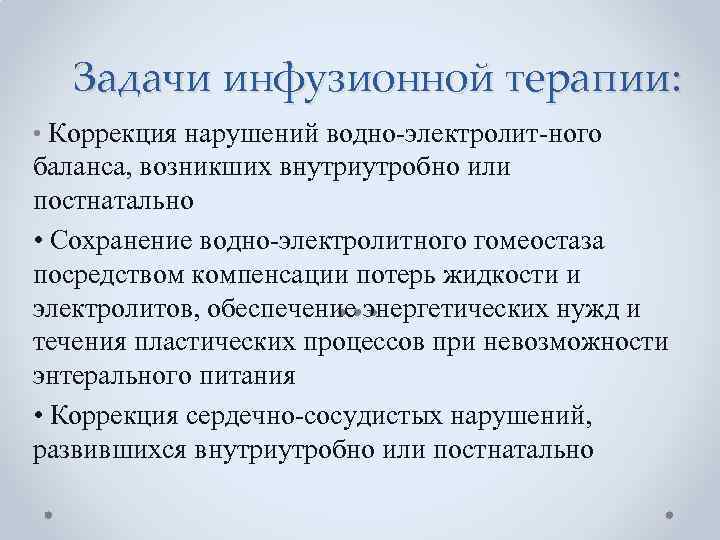 Задачи инфузионной терапии:

• Коррекция нарушений водно-электролит-ного баланса, возникших внутриутробно или постнатально

• Сохранение водно-электролитного гомеостаза посредством компенсации потерь жидкости и электролитов, обеспечение энергетических нужд и течения пластических процессов при невозможности энтерального питания

• Коррекция сердечно-сосудистых нарушений, развившихся внутриутробно или постнатально